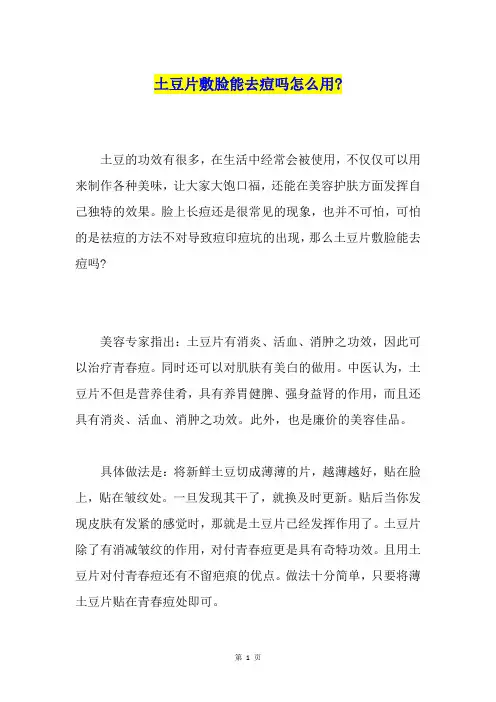 土豆片敷脸能去痘吗怎么用?

土豆的功效有很多，在生活中经常会被使用，不仅仅可以用来制作各种美味，让大家大饱口福，还能在美容护肤方面发挥自己独特的效果。脸上长痘还是很常见的现象，也并不可怕，可怕的是祛痘的方法不对导致痘印痘坑的出现，那么土豆片敷脸能去痘吗?

美容专家指出：土豆片有消炎、活血、消肿之功效，因此可以治疗青春痘。同时还可以对肌肤有美白的做用。中医认为，土豆片不但是营养佳肴，具有养胃健脾、强身益肾的作用，而且还具有消炎、活血、消肿之功效。此外，也是廉价的美容佳品。

具体做法是：将新鲜土豆切成薄薄的片，越薄越好，贴在脸上，贴在皱纹处。一旦发现其干了，就换及时更新。贴后当你发现皮肤有发紧的感觉时，那就是土豆片已经发挥作用了。土豆片除了有消减皱纹的作用，对付青春痘更是具有奇特功效。且用土豆片对付青春痘还有不留疤痕的优点。做法十分简单，只要将薄土豆片贴在青春痘处即可。

第 1 页